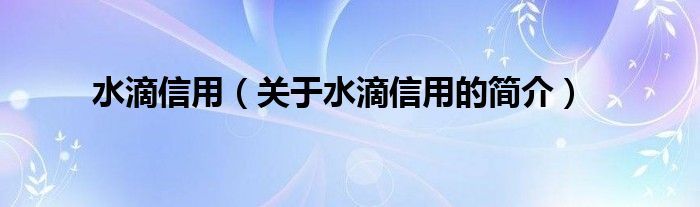 水滴信用（关于水滴信用的简介）